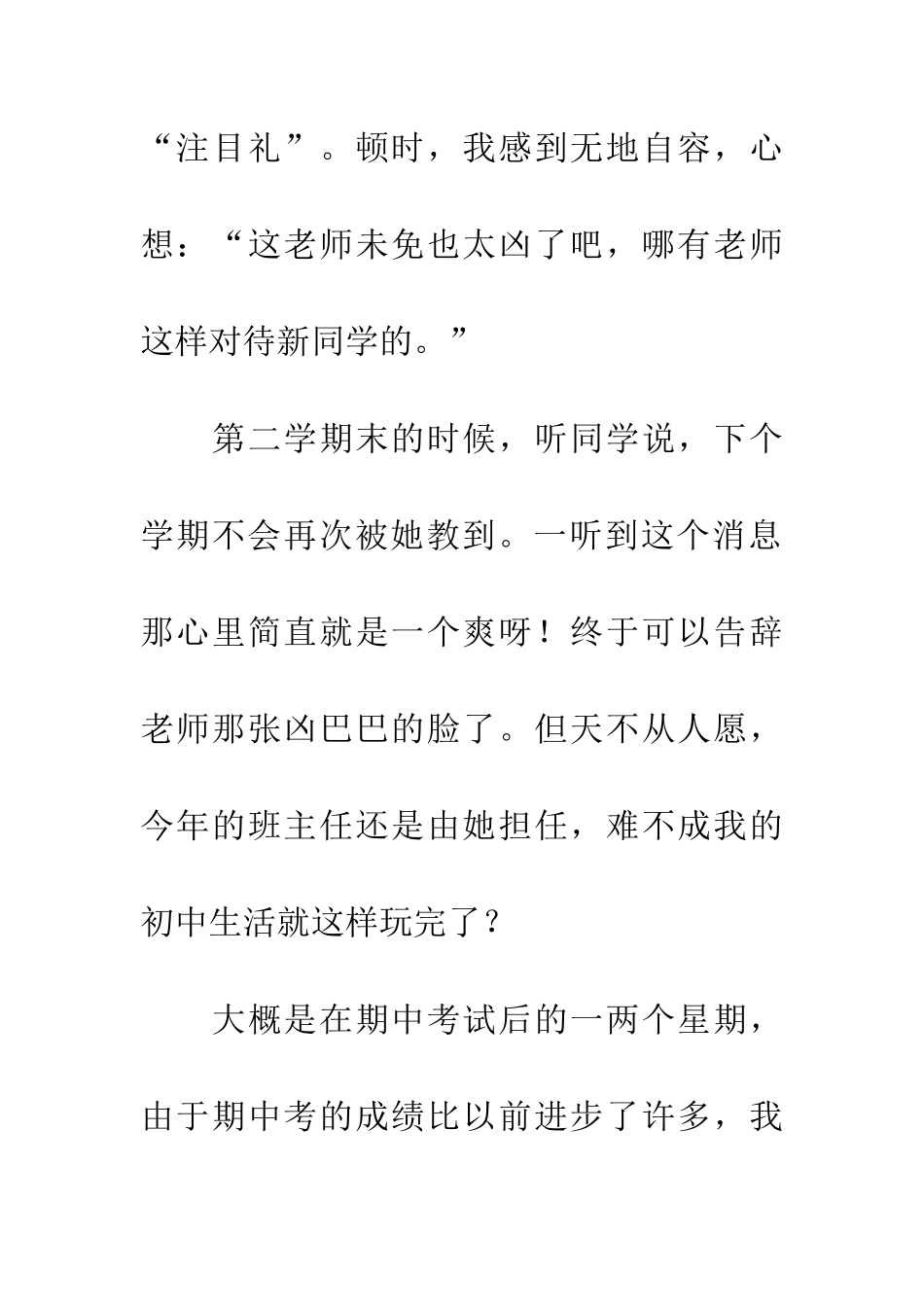 “注目礼”。顿时，我感到无地自容，心想：“这老师未免也太凶了吧，哪有老师这样对待新同学的。”

第二学期末的时候，听同学说，下个学期不会再次被她教到。一听到这个消息那心里简直就是一个爽呀！终于可以告辞老师那张凶巴巴的脸了。但天不从人愿，今年的班主任还是由她担任，难不成我的初中生活就这样玩完了？

大概是在期中考试后的一两个星期，由于期中考的成绩比以前进步了许多，我